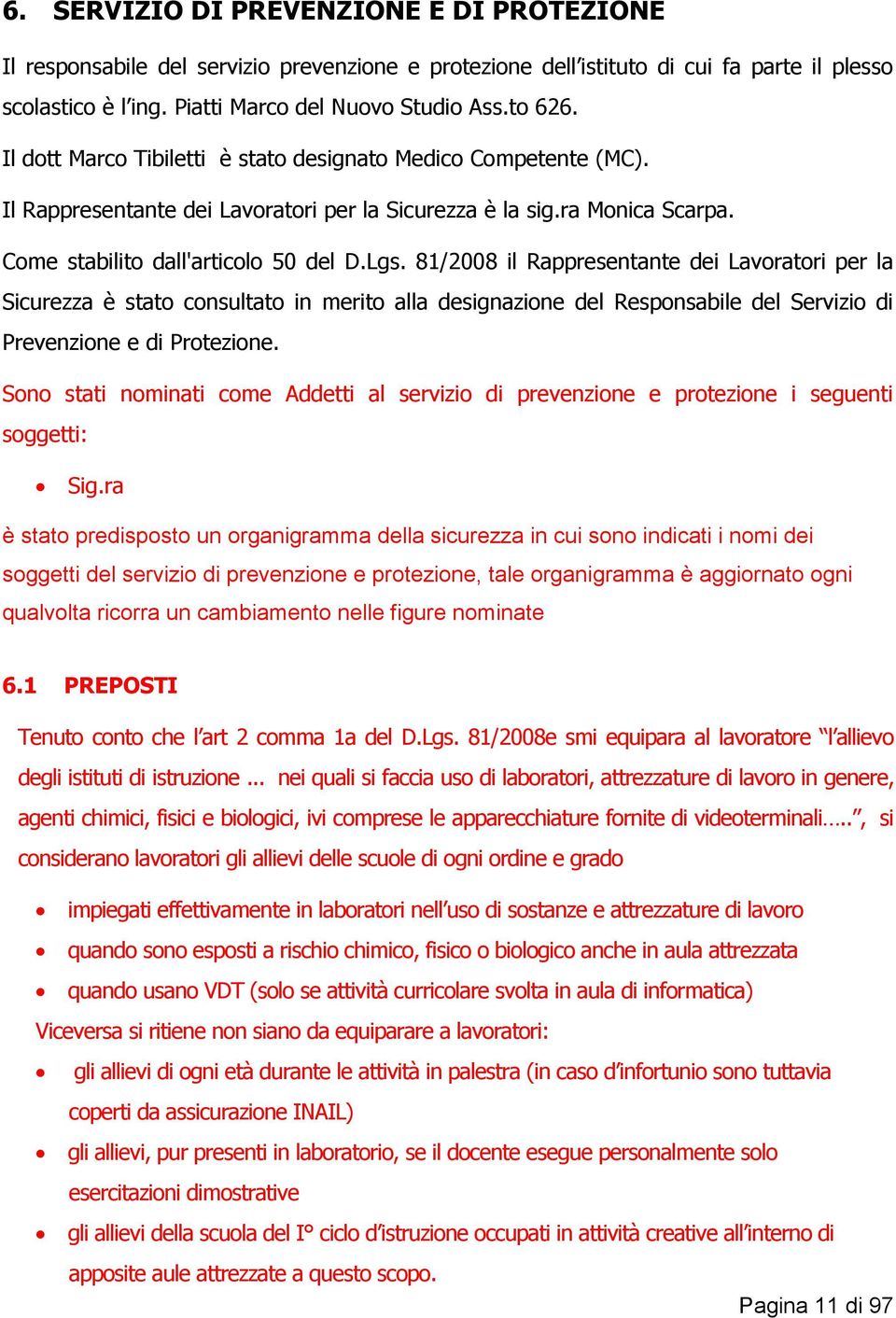 6. SERVIZIO DI PREVENZIONE E DI PROTEZIONE

Il responsabile del servizio prevenzione e protezione dell'istituto di cui fa parte il plesso scolastico è l'ing. Piatti Marco del Nuovo Studio Ass.to 626.

Il dott Marco Tibiletti è stato designato Medico Competente (MC).

Il Rappresentante dei Lavoratori per la Sicurezza è la sig.ra Monica Scarpa.

Come stabilito dall'articolo 50 del D.Lgs. 81/2008 il Rappresentante dei Lavoratori per la Sicurezza è stato consultato in merito alla designazione del Responsabile del Servizio di Prevenzione e di Protezione.

Sono stati nominati come Addetti al servizio di prevenzione e protezione i seguenti soggetti:

• Sig.ra

è stato predisposto un organigramma della sicurezza in cui sono indicati i nomi dei soggetti del servizio di prevenzione e protezione, tale organigramma è aggiornato ogni qualvolta ricorra un cambiamento nelle figure nominate

6.1 PREPOSTI

Tenuto conto che l'art 2 comma 1a del D.Lgs. 81/2008e smi equipara al lavoratore "l'allievo degli istituti di istruzione ... nei quali si faccia uso di laboratori, attrezzature di lavoro in genere, agenti chimici, fisici e biologici, ivi comprese le apparecchiature fornite di videoterminali…..", si considerano lavoratori gli allievi delle scuole di ogni ordine e grado

• impiegati effettivamente in laboratori nell'uso di sostanze e attrezzature di lavoro
• quando sono esposti a rischio chimico, fisico o biologico anche in aula attrezzata
• quando usano VDT (solo se attività curricolare svolta in aula di informatica)

Viceversa si ritiene non siano da equiparare a lavoratori:

• gli allievi di ogni età durante le attività in palestra (in caso d'infortunio sono tuttavia coperti da assicurazione INAIL)
• gli allievi, pur presenti in laboratorio, se il docente esegue personalmente solo esercitazioni dimostrative
• gli allievi della scuola del I° ciclo d'istruzione occupati in attività creative all'interno di apposite aule attrezzate a questo scopo.

Pagina 11 di 97